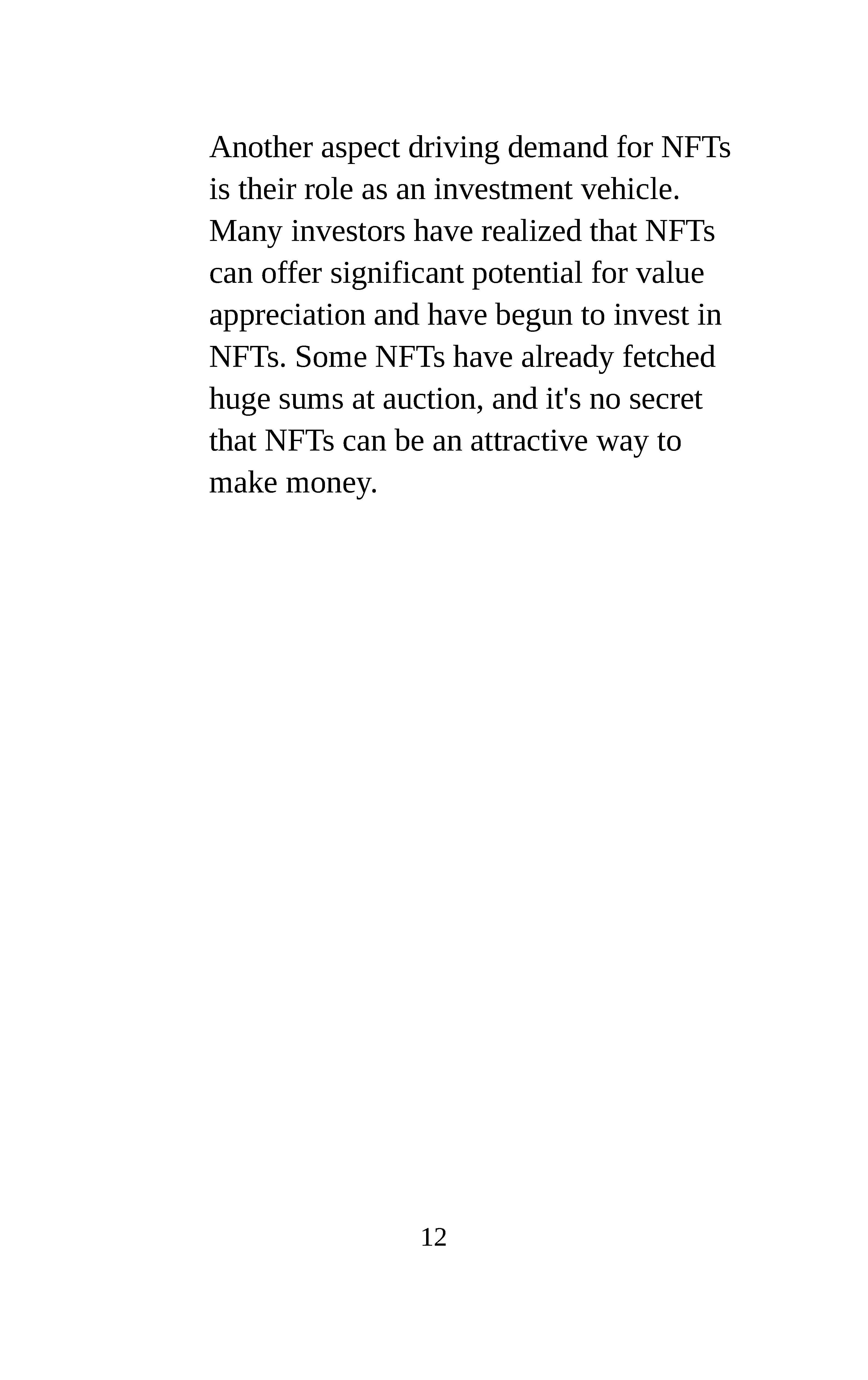 Another aspect driving demand for NFTs is their role as an investment vehicle. Many investors have realized that NFTs can offer significant potential for value appreciation and have begun to invest in NFTs. Some NFTs have already fetched huge sums at auction, and it's no secret that NFTs can be an attractive way to make money.

12